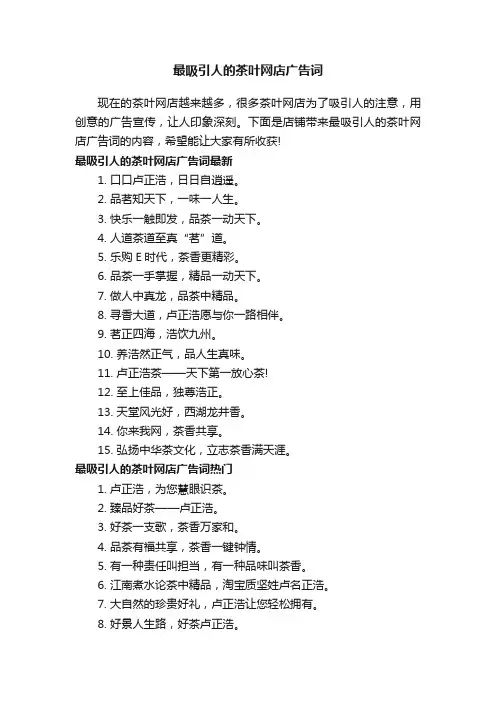 最吸引人的茶叶网店广告词

现在的茶叶网店越来越多，很多茶叶网店为了吸引人的注意，用创意的广告宣传，让人印象深刻。下面是店铺带来最吸引人的茶叶网店广告词的内容，希望能让大家有所收获!

最吸引人的茶叶网店广告词最新

1. 口口卢正浩，日日自逍遥。
2. 品茗知天下，一味一人生。
3. 快乐一触即发，品茶一动天下。
4. 人道茶道至真“茗”道。
5. 乐购 E 时代，茶香更精彩。
6. 品茶一手掌握，精品一动天下。
7. 做人中真龙，品茶中精品。
8. 寻香大道，卢正浩愿与你一路相伴。
9. 茗正四海，浩饮九州。
10. 养浩然正气，品人生真味。
11. 卢正浩茶——天下第一放心茶!
12. 至上佳品，独尊浩正。
13. 天堂风光好，西湖龙井香。
14. 你来我网，茶香共享。
15. 弘扬中华茶文化，立志茶香满天涯。

最吸引人的茶叶网店广告词热门

1. 卢正浩，为您慧眼识茶。
2. 臻品好茶——卢正浩。
3. 好茶一支歌，茶香万家和。
4. 品茶有福共享，茶香一键钟情。
5. 有一种责任叫担当，有一种品味叫茶香。
6. 江南煮水论茶中精品，淘宝质坚姓卢名正浩。
7. 大自然的珍贵好礼，卢正浩让您轻松拥有。
8. 好景人生路，好茶卢正浩。